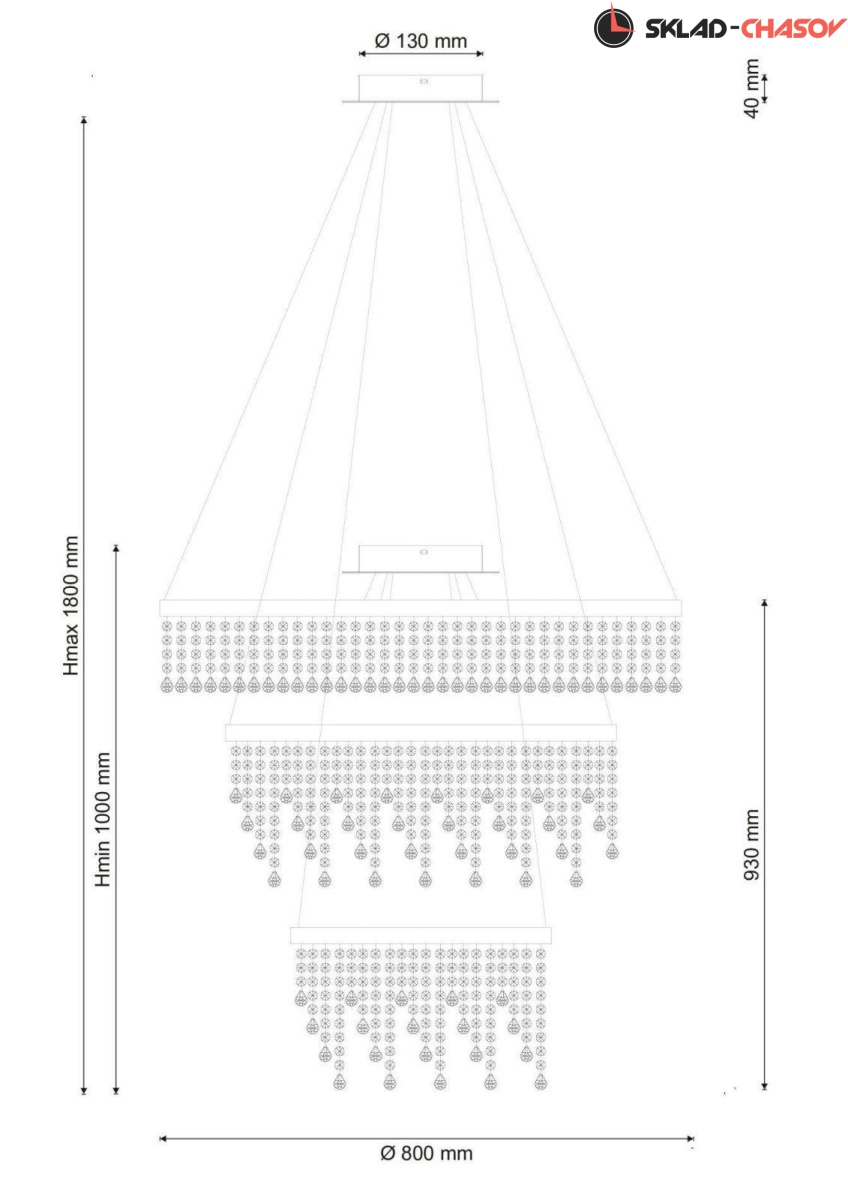 SKLAD-CHASOV

Ø 130 mm

40 mm

Hmax 1800 mm

Hmin 1000 mm

930 mm

Ø 800 mm